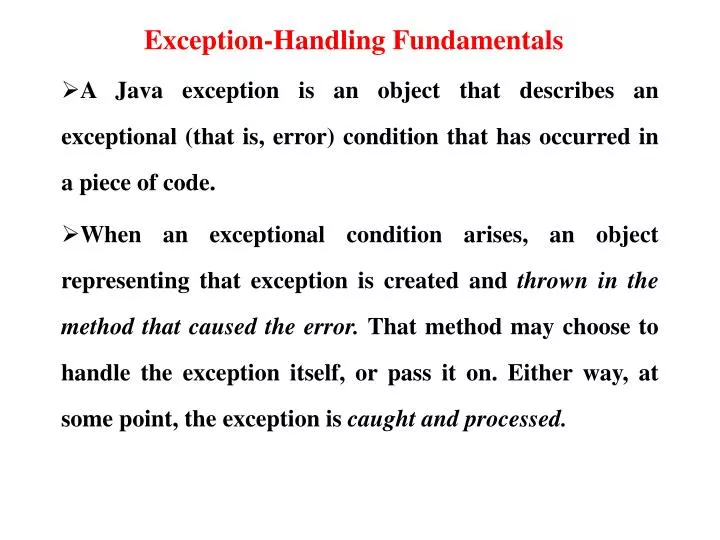 Exception-Handling Fundamentals

➢A Java exception is an object that describes an exceptional (that is, error) condition that has occurred in a piece of code.

➢When an exceptional condition arises, an object representing that exception is created and thrown in the method that caused the error. That method may choose to handle the exception itself, or pass it on. Either way, at some point, the exception is caught and processed.